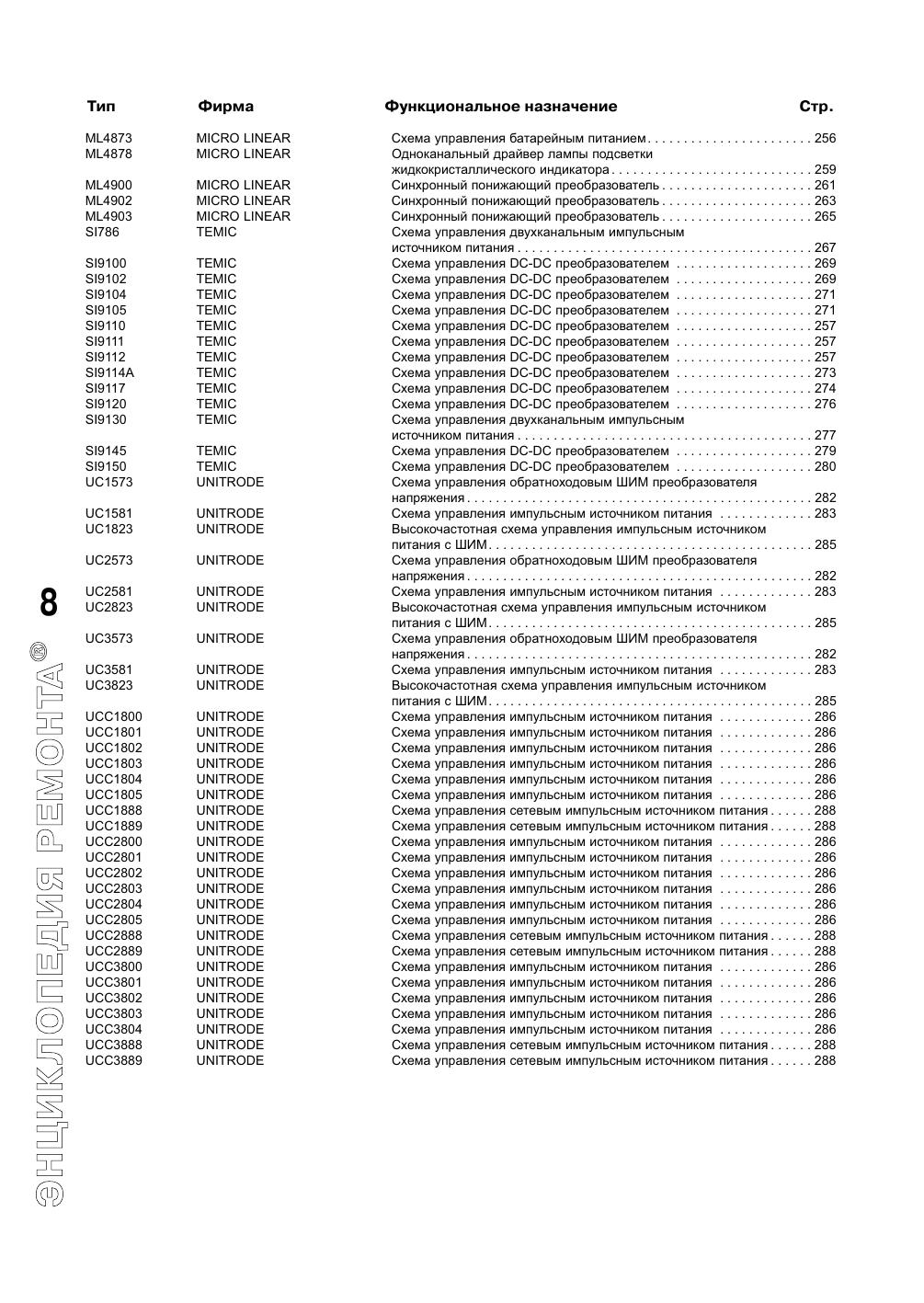 | Тип | Фирма | Функциональное назначение | Стр. |
|---|---|---|---|
| ML4873 | MICRO LINEAR | Схема управления батарейным питанием | 256 |
| ML4878 | MICRO LINEAR | Одноканальный драйвер лампы подсветки жидкокристаллического индикатора | 259 |
| ML4900 | MICRO LINEAR | Синхронный понижающий преобразователь | 261 |
| ML4902 | MICRO LINEAR | Синхронный понижающий преобразователь | 263 |
| ML4903 | MICRO LINEAR | Синхронный понижающий преобразователь | 265 |
| SI786 | TEMIC | Схема управления двухканальным импульсным источником питания | 267 |
| SI9100 | TEMIC | Схема управления DC-DC преобразователем | 269 |
| SI9102 | TEMIC | Схема управления DC-DC преобразователем | 269 |
| SI9104 | TEMIC | Схема управления DC-DC преобразователем | 271 |
| SI9105 | TEMIC | Схема управления DC-DC преобразователем | 271 |
| SI9110 | TEMIC | Схема управления DC-DC преобразователем | 257 |
| SI9111 | TEMIC | Схема управления DC-DC преобразователем | 257 |
| SI9112 | TEMIC | Схема управления DC-DC преобразователем | 257 |
| SI9114A | TEMIC | Схема управления DC-DC преобразователем | 273 |
| SI9117 | TEMIC | Схема управления DC-DC преобразователем | 274 |
| SI9120 | TEMIC | Схема управления DC-DC преобразователем | 276 |
| SI9130 | TEMIC | Схема управления двухканальным импульсным источником питания | 277 |
| SI9145 | TEMIC | Схема управления DC-DC преобразователем | 279 |
| SI9150 | TEMIC | Схема управления DC-DC преобразователем | 280 |
| UC1573 | UNITRODE | Схема управления обратноходовым ШИМ преобразователя напряжения | 282 |
| UC1581 | UNITRODE | Схема управления импульсным источником питания | 283 |
| UC1823 | UNITRODE | Высокочастотная схема управления импульсным источником питания с ШИМ | 285 |
| UC2573 | UNITRODE | Схема управления обратноходовым ШИМ преобразователя напряжения | 282 |
| UC2581 | UNITRODE | Схема управления импульсным источником питания | 283 |
| UC2823 | UNITRODE | Высокочастотная схема управления импульсным источником питания с ШИМ | 285 |
| UC3573 | UNITRODE | Схема управления обратноходовым ШИМ преобразователя напряжения | 282 |
| UC3581 | UNITRODE | Схема управления импульсным источником питания | 283 |
| UC3823 | UNITRODE | Высокочастотная схема управления импульсным источником питания с ШИМ | 285 |
| UCC1800 | UNITRODE | Схема управления импульсным источником питания | 286 |
| UCC1801 | UNITRODE | Схема управления импульсным источником питания | 286 |
| UCC1802 | UNITRODE | Схема управления импульсным источником питания | 286 |
| UCC1803 | UNITRODE | Схема управления импульсным источником питания | 286 |
| UCC1804 | UNITRODE | Схема управления импульсным источником питания | 286 |
| UCC1805 | UNITRODE | Схема управления импульсным источником питания | 286 |
| UCC1888 | UNITRODE | Схема управления сетевым импульсным источником питания | 288 |
| UCC1889 | UNITRODE | Схема управления сетевым импульсным источником питания | 288 |
| UCC2800 | UNITRODE | Схема управления импульсным источником питания | 286 |
| UCC2801 | UNITRODE | Схема управления импульсным источником питания | 286 |
| UCC2802 | UNITRODE | Схема управления импульсным источником питания | 286 |
| UCC2803 | UNITRODE | Схема управления импульсным источником питания | 286 |
| UCC2804 | UNITRODE | Схема управления импульсным источником питания | 286 |
| UCC2805 | UNITRODE | Схема управления импульсным источником питания | 286 |
| UCC2888 | UNITRODE | Схема управления сетевым импульсным источником питания | 288 |
| UCC2889 | UNITRODE | Схема управления сетевым импульсным источником питания | 288 |
| UCC3800 | UNITRODE | Схема управления импульсным источником питания | 286 |
| UCC3801 | UNITRODE | Схема управления импульсным источником питания | 286 |
| UCC3802 | UNITRODE | Схема управления импульсным источником питания | 286 |
| UCC3803 | UNITRODE | Схема управления импульсным источником питания | 286 |
| UCC3804 | UNITRODE | Схема управления импульсным источником питания | 286 |
| UCC3888 | UNITRODE | Схема управления сетевым импульсным источником питания | 288 |
| UCC3889 | UNITRODE | Схема управления сетевым импульсным источником питания | 288 |

8

ЭНЦИКЛОПЕДИЯ РЕМОНТА®